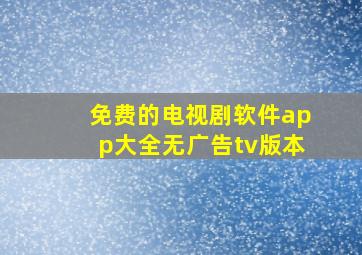 免费的电视剧软件app大全无广告tv版本